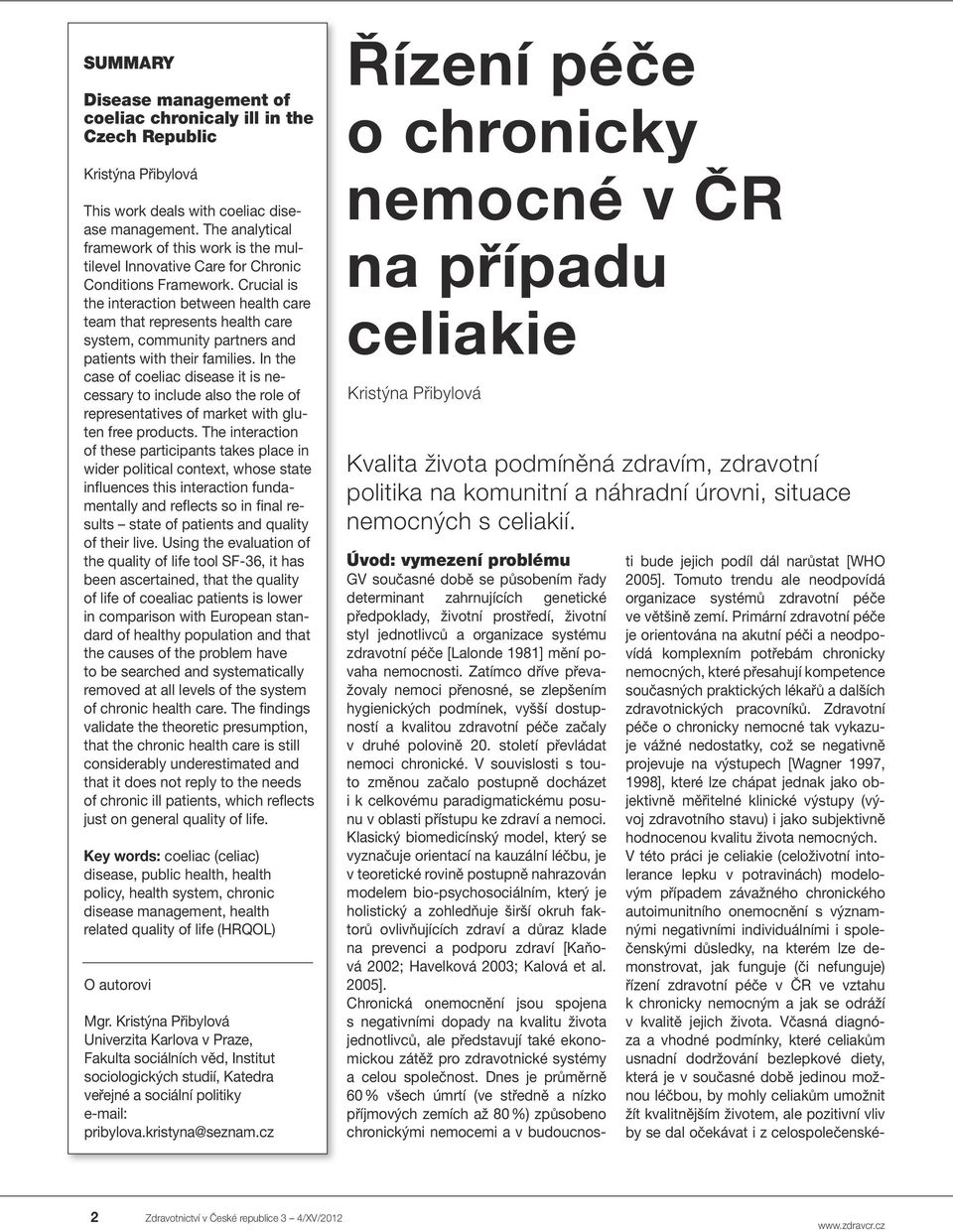 SUMMARY

Disease management of coeliac chronicaly ill in the Czech Republic

Kristýna Přibylová

This work deals with coeliac disease management. The analytical framework of this work is the multilevel Innovative Care for Chronic Conditions Framework. Crucial is the interaction between health care team that represents health care system, community partners and patients with their families. In the case of coeliac disease it is necessary to include also the role of representatives of market with gluten free products. The interaction of these participants takes place in wider political context, whose state influences this interaction fundamentally and reflects so in final results – state of patients and quality of their live. Using the evaluation of the quality of life tool SF-36, it has been ascertained, that the quality of life of coealiac patients is lower in comparison with European standard of healthy population and that the causes of the problem have to be searched and systematically removed at all levels of the system of chronic health care. The findings validate the theoretic presumption, that the chronic health care is still considerably underestimated and that it does not reply to the needs of chronic ill patients, which reflects just on general quality of life.

Key words: coeliac (celiac) disease, public health, health policy, health system, chronic disease management, health related quality of life (HRQOL)

O autorovi

Mgr. Kristýna Přibylová
Univerzita Karlova v Praze, Fakulta sociálních věd, Institut sociologických studií, Katedra veřejné a sociální politiky
e-mail: pribylova.kristyna@seznam.cz

Řízení péče o chronicky nemocné v ČR na případu celiakie

Kristýna Přibylová

Kvalita života podmíněná zdravím, zdravotní politika na komunitní a náhradní úrovni, situace nemocných s celiakií.

Úvod: vymezení problému

GV současné době se působením řady determinant zahrnujících genetické předpoklady, životní prostředí, životní styl jednotlivců a organizace systému zdravotní péče [Lalonde 1981] mění povaha nemocnosti. Zatímco dříve převažovaly nemoci přenosné, se zlepšením hygienických podmínek, vyšší dostupností a kvalitou zdravotní péče začaly v druhé polovině 20. století převládat nemoci chronické. V souvislosti s touto změnou začalo postupně docházet i k celkovému paradigmatickému posunu v oblasti přístupu ke zdraví a nemoci. Klasický biomedicínský model, který se vyznačuje orientací na kauzální léčbu, je v teoretické rovině postupně nahrazován modelem bio-psychosociálním, který je holistický a zohledňuje širší okruh faktorů ovlivňujících zdraví a důraz klade na prevenci a podporu zdraví [Kaňová 2002; Havelková 2003; Kalová et al. 2005].

Chronická onemocnění jsou spojena s negativními dopady na kvalitu života jednotlivců, ale představují také ekonomickou zátěž pro zdravotnické systémy a celou společnost. Dnes je průměrně 60 % všech úmrtí (ve středně a nízko příjmových zemích až 80 %) způsobeno chronickými nemocemi a v budoucnosti bude jejich podíl dál narůstat [WHO 2005]. Tomuto trendu ale neodpovídá organizace systémů zdravotní péče ve většině zemí. Primární zdravotní péče je orientována na akutní péči a neodpovídá komplexním potřebám chronicky nemocných, které přesahují kompetence současných praktických lékařů a dalších zdravotnických pracovníků. Zdravotní péče o chronicky nemocné tak vykazuje vážné nedostatky, což se negativně projevuje na výstupech [Wagner 1997, 1998], které lze chápat jednak jako objektivně měřitelné klinické výstupy (vývoj zdravotního stavu) i jako subjektivně hodnocenou kvalitu života nemocných.

V této práci je celiakie (celoživotní intolerance lepku v potravinách) modelovým případem závažného chronického autoimunitního onemocnění s významnými negativními individuálními i společenskými důsledky, na kterém lze demonstrovat, jak funguje (či nefunguje) řízení zdravotní péče v ČR ve vztahu k chronicky nemocným a jak se odráží v kvalitě jejich života. Včasná diagnóza a vhodné podmínky, které celiakům usnadní dodržování bezlepkové diety, která je v současné době jedinou možnou léčbou, by mohly celiakům umožnit žít kvalitnějším životem, ale pozitivní vliv by se dal očekávat i z celospolečenské-

2 Zdravotnictví v České republice 3 – 4/XV/2012 www.zdravcr.cz